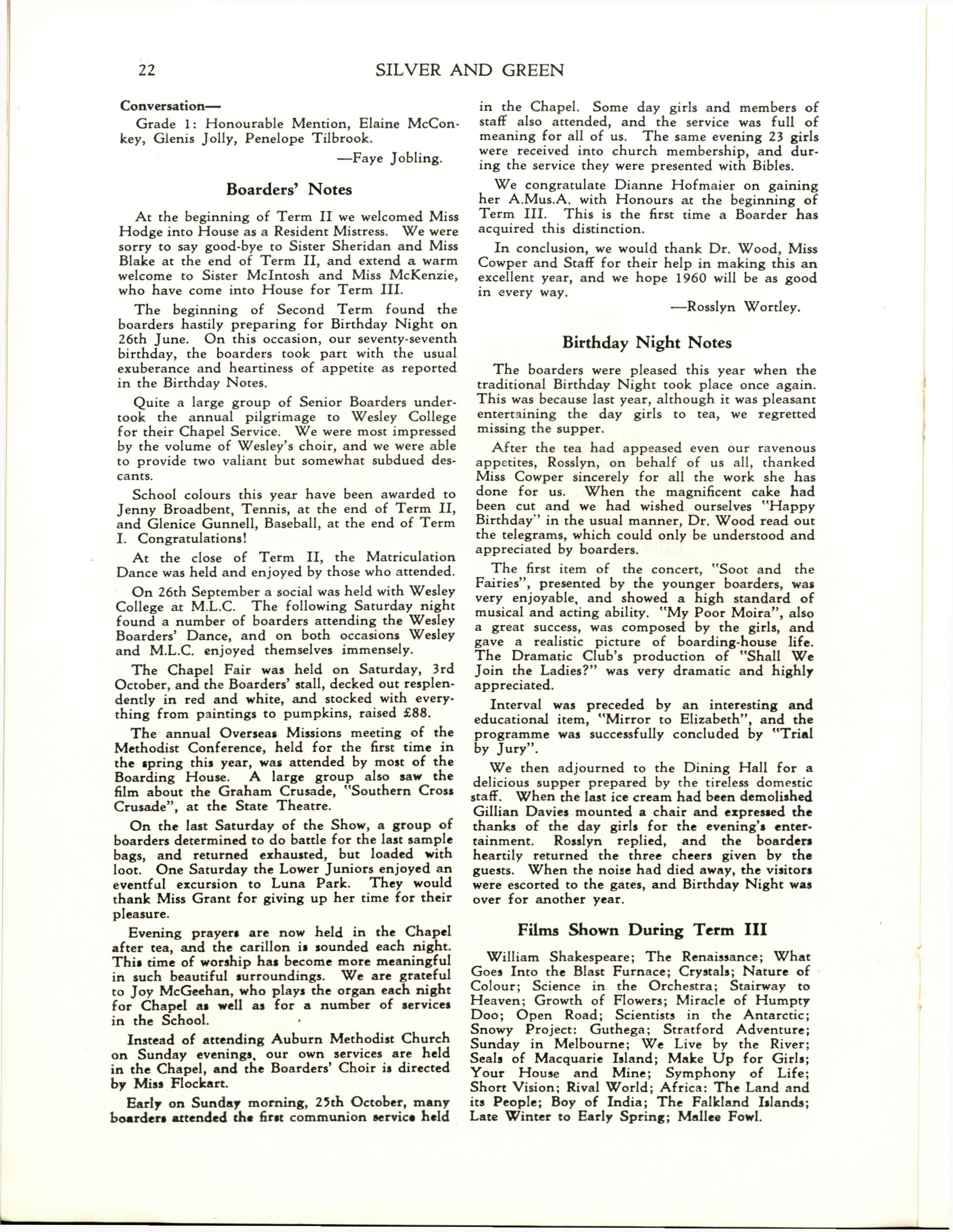 22 SILVER AND GREEN

Conversation—

Grade 1: Honourable Mention, Elaine McConkey, Glenis Jolly, Penelope Tilbrook.

—Faye Jobling.

Boarders' Notes

At the beginning of Term II we welcomed Miss Hodge into House as a Resident Mistress. We were sorry to say good-bye to Sister Sheridan and Miss Blake at the end of Term II, and extend a warm welcome to Sister McIntosh and Miss McKenzie, who have come into House for Term III.

The beginning of Second Term found the boarders hastily preparing for Birthday Night on 26th June. On this occasion, our seventy-seventh birthday, the boarders took part with the usual exuberance and heartiness of appetite as reported in the Birthday Notes.

Quite a large group of Senior Boarders undertook the annual pilgrimage to Wesley College for their Chapel Service. We were most impressed by the volume of Wesley's choir, and we were able to provide two valiant but somewhat subdued descants.

School colours this year have been awarded to Jenny Broadbent, Tennis, at the end of Term II, and Glenice Gunnell, Baseball, at the end of Term I. Congratulations!

At the close of Term II, the Matriculation Dance was held and enjoyed by those who attended.

On 26th September a social was held with Wesley College at M.L.C. The following Saturday night found a number of boarders attending the Wesley Boarders' Dance, and on both occasions Wesley and M.L.C. enjoyed themselves immensely.

The Chapel Fair was held on Saturday, 3rd October, and the Boarders' stall, decked out resplendently in red and white, and stocked with everything from paintings to pumpkins, raised £88.

The annual Overseas Missions meeting of the Methodist Conference, held for the first time in the spring this year, was attended by most of the Boarding House. A large group also saw the film about the Graham Crusade, "Southern Cross Crusade", at the State Theatre.

On the last Saturday of the Show, a group of boarders determined to do battle for the last sample bags, and returned exhausted, but loaded with loot. One Saturday the Lower Juniors enjoyed an eventful excursion to Luna Park. They would thank Miss Grant for giving up her time for their pleasure.

Evening prayers are now held in the Chapel after tea, and the carillon is sounded each night. This time of worship has become more meaningful in such beautiful surroundings. We are grateful to Joy McGeehan, who plays the organ each night for Chapel as well as for a number of services in the School.

Instead of attending Auburn Methodist Church on Sunday evenings, our own services are held in the Chapel, and the Boarders' Choir is directed by Miss Flockart.

Early on Sunday morning, 25th October, many boarders attended the first communion service held in the Chapel. Some day girls and members of staff also attended, and the service was full of meaning for all of us. The same evening 23 girls were received into church membership, and during the service they were presented with Bibles.

We congratulate Dianne Hofmaier on gaining her A.Mus.A. with Honours at the beginning of Term III. This is the first time a Boarder has acquired this distinction.

In conclusion, we would thank Dr. Wood, Miss Cowper and Staff for their help in making this an excellent year, and we hope 1960 will be as good in every way.

—Rosslyn Wortley.

Birthday Night Notes

The boarders were pleased this year when the traditional Birthday Night took place once again. This was because last year, although it was pleasant entertaining the day girls to tea, we regretted missing the supper.

After the tea had appeased even our ravenous appetites, Rosslyn, on behalf of us all, thanked Miss Cowper sincerely for all the work she has done for us. When the magnificent cake had been cut and we had wished ourselves "Happy Birthday" in the usual manner, Dr. Wood read out the telegrams, which could only be understood and appreciated by boarders.

The first item of the concert, "Soot and the Fairies", presented by the younger boarders, was very enjoyable, and showed a high standard of musical and acting ability. "My Poor Moira", also a great success, was composed by the girls, and gave a realistic picture of boarding-house life. The Dramatic Club's production of "Shall We Join the Ladies?" was very dramatic and highly appreciated.

Interval was preceded by an interesting and educational item, "Mirror to Elizabeth", and the programme was successfully concluded by "Trial by Jury".

We then adjourned to the Dining Hall for a delicious supper prepared by the tireless domestic staff. When the last ice cream had been demolished Gillian Davies mounted a chair and expressed the thanks of the day girls for the evening's entertainment. Rosslyn replied, and the boarders heartily returned the three cheers given by the guests. When the noise had died away, the visitors were escorted to the gates, and Birthday Night was over for another year.

Films Shown During Term III

William Shakespeare; The Renaissance; What Goes Into the Blast Furnace; Crystals; Nature of Colour; Science in the Orchestra; Stairway to Heaven; Growth of Flowers; Miracle of Humpty Doo; Open Road; Scientists in the Antarctic; Snowy Project: Guthega; Stratford Adventure; Sunday in Melbourne; We Live by the River; Seals of Macquarie Island; Make Up for Girls; Your House and Mine; Symphony of Life; Short Vision; Rival World; Africa: The Land and its People; Boy of India; The Falkland Islands; Late Winter to Early Spring; Mallee Fowl.